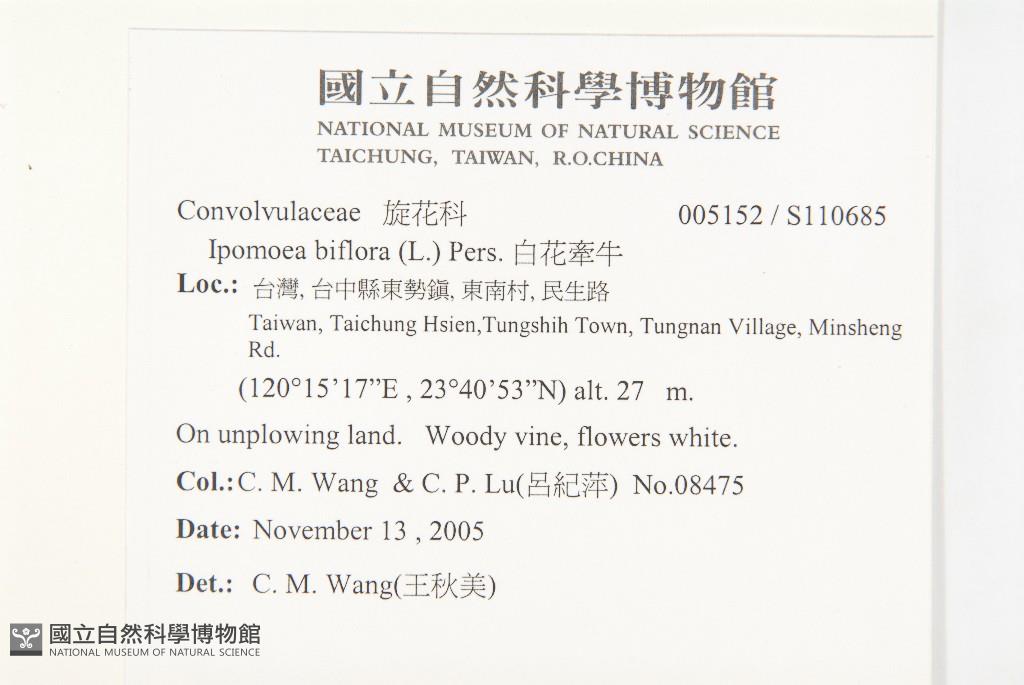 國立自然科學博物館
NATIONAL MUSEUM OF NATURAL SCIENCE
TAICHUNG, TAIWAN, R.O.CHINA

Convolvulaceae 旋花科 005152 / S110685

Ipomoea biflora (L.) Pers. 白花牽牛

Loc.: 台灣, 台中縣東勢鎮, 東南村, 民生路
Taiwan, Taichung Hsien,Tungshih Town, Tungnan Village, Minsheng Rd.

(120°15'17"E , 23°40'53"N) alt. 27 m.

On unplowing land. Woody vine, flowers white.

Col.: C. M. Wang & C. P. Lu(呂紀萍) No.08475

Date: November 13 , 2005

Det.: C. M. Wang(王秋美)

國立自然科學博物館
NATIONAL MUSEUM OF NATURAL SCIENCE